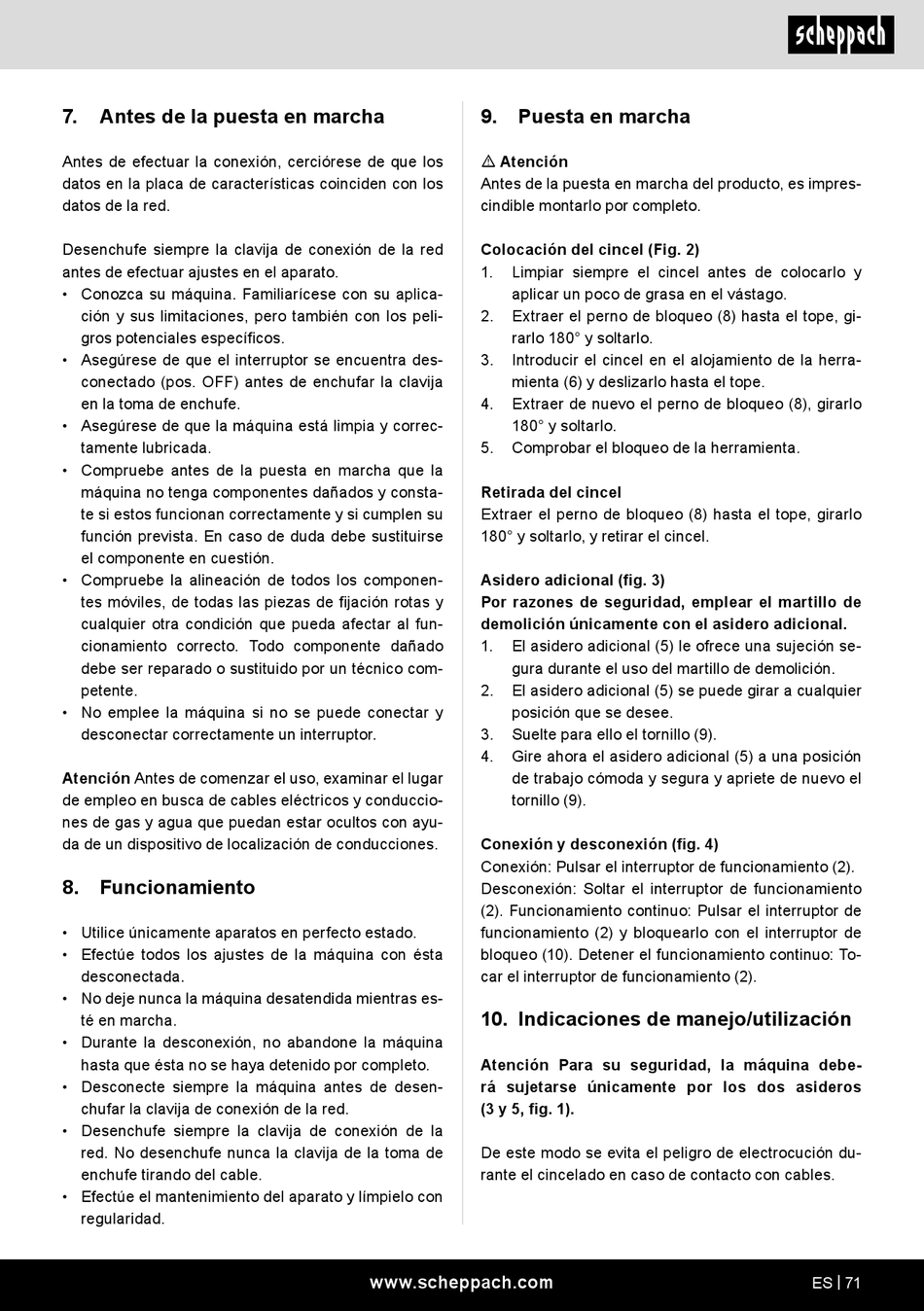 scheppach

7. Antes de la puesta en marcha

Antes de efectuar la conexión, cerciórese de que los datos en la placa de características coinciden con los datos de la red.

Desenchufe siempre la clavija de conexión de la red antes de efectuar ajustes en el aparato.
• Conozca su máquina. Familiarícese con su aplicación y sus limitaciones, pero también con los peligros potenciales específicos.
• Asegúrese de que el interruptor se encuentra desconectado (pos. OFF) antes de enchufar la clavija en la toma de enchufe.
• Asegúrese de que la máquina está limpia y correctamente lubricada.
• Compruebe antes de la puesta en marcha que la máquina no tenga componentes dañados y constate si estos funcionan correctamente y si cumplen su función prevista. En caso de duda debe sustituirse el componente en cuestión.
• Compruebe la alineación de todos los componentes móviles, de todas las piezas de fijación rotas y cualquier otra condición que pueda afectar al funcionamiento correcto. Todo componente dañado debe ser reparado o sustituido por un técnico competente.
• No emplee la máquina si no se puede conectar y desconectar correctamente un interruptor.

Atención Antes de comenzar el uso, examinar el lugar de empleo en busca de cables eléctricos y conducciones de gas y agua que puedan estar ocultos con ayuda de un dispositivo de localización de conducciones.

8. Funcionamiento

• Utilice únicamente aparatos en perfecto estado.
• Efectúe todos los ajustes de la máquina con ésta desconectada.
• No deje nunca la máquina desatendida mientras esté en marcha.
• Durante la desconexión, no abandone la máquina hasta que ésta no se haya detenido por completo.
• Desconecte siempre la máquina antes de desenchufar la clavija de conexión de la red.
• Desenchufe siempre la clavija de conexión de la red. No desenchufe nunca la clavija de la toma de enchufe tirando del cable.
• Efectúe el mantenimiento del aparato y límpielo con regularidad.

9. Puesta en marcha

⚠ Atención
Antes de la puesta en marcha del producto, es imprescindible montarlo por completo.

Colocación del cincel (Fig. 2)
1. Limpiar siempre el cincel antes de colocarlo y aplicar un poco de grasa en el vástago.
2. Extraer el perno de bloqueo (8) hasta el tope, girarlo 180° y soltarlo.
3. Introducir el cincel en el alojamiento de la herramienta (6) y deslizarlo hasta el tope.
4. Extraer de nuevo el perno de bloqueo (8), girarlo 180° y soltarlo.
5. Comprobar el bloqueo de la herramienta.

Retirada del cincel
Extraer el perno de bloqueo (8) hasta el tope, girarlo 180° y soltarlo, y retirar el cincel.

Asidero adicional (fig. 3)
Por razones de seguridad, emplear el martillo de demolición únicamente con el asidero adicional.
1. El asidero adicional (5) le ofrece una sujeción segura durante el uso del martillo de demolición.
2. El asidero adicional (5) se puede girar a cualquier posición que se desee.
3. Suelte para ello el tornillo (9).
4. Gire ahora el asidero adicional (5) a una posición de trabajo cómoda y segura y apriete de nuevo el tornillo (9).

Conexión y desconexión (fig. 4)
Conexión: Pulsar el interruptor de funcionamiento (2).
Desconexión: Soltar el interruptor de funcionamiento (2). Funcionamiento continuo: Pulsar el interruptor de funcionamiento (2) y bloquearlo con el interruptor de bloqueo (10). Detener el funcionamiento continuo: Tocar el interruptor de funcionamiento (2).

10. Indicaciones de manejo/utilización

Atención Para su seguridad, la máquina deberá sujetarse únicamente por los dos asideros (3 y 5, fig. 1).

De este modo se evita el peligro de electrocución durante el cincelado en caso de contacto con cables.

www.scheppach.com
ES | 71